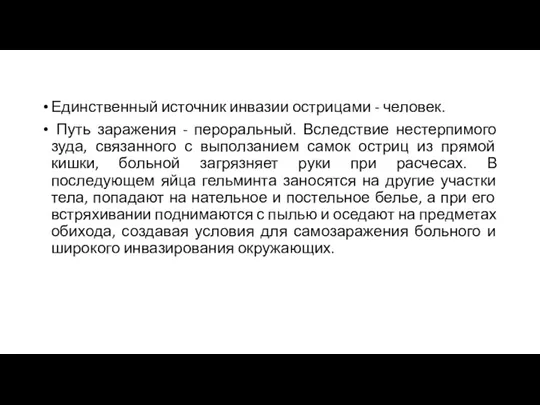 • Единственный источник инвазии острицами - человек.

• Путь заражения - пероральный. Вследствие нестерпимого зуда, связанного с выползанием самок остриц из прямой кишки, больной загрязняет руки при расчесах. В последующем яйца гельминта заносятся на другие участки тела, попадают на нательное и постельное белье, а при его встряхивании поднимаются с пылью и оседают на предметах обихода, создавая условия для самозаражения больного и широкого инвазирования окружающих.